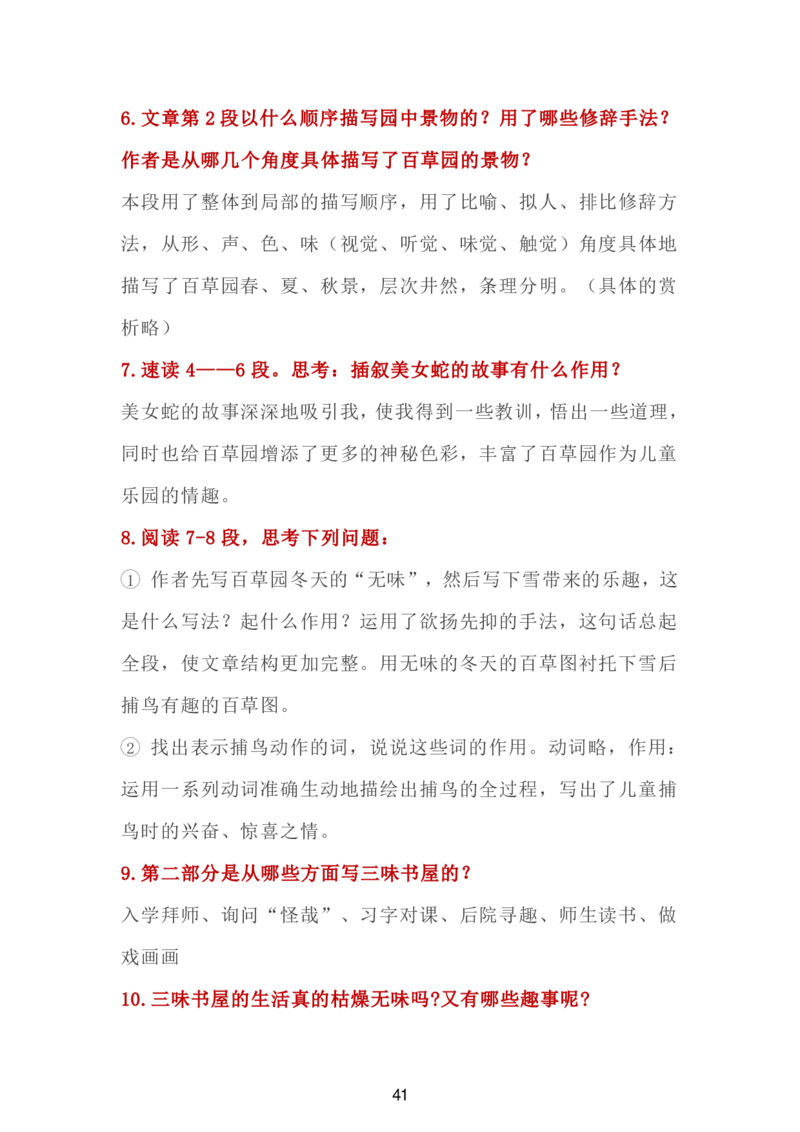 6.文章第 2 段以什么顺序描写园中景物的？用了哪些修辞手法？作者是从哪几个角度具体描写了百草园的景物？

本段用了整体到局部的描写顺序，用了比喻、拟人、排比修辞方法，从形、声、色、味（视觉、听觉、味觉、触觉）角度具体地描写了百草园春、夏、秋景，层次井然，条理分明。（具体的赏析略）

7.速读 4——6 段。思考：插叙美女蛇的故事有什么作用？

美女蛇的故事深深地吸引我，使我得到一些教训，悟出一些道理，同时也给百草园增添了更多的神秘色彩，丰富了百草园作为儿童乐园的情趣。

8.阅读 7-8 段，思考下列问题：

① 作者先写百草园冬天的“无味”，然后写下雪带来的乐趣，这是什么写法？起什么作用？运用了欲扬先抑的手法，这句话总起全段，使文章结构更加完整。用无味的冬天的百草图衬托下雪后捕鸟有趣的百草图。

② 找出表示捕鸟动作的词，说说这些词的作用。动词略，作用：运用一系列动词准确生动地描绘出捕鸟的全过程，写出了儿童捕鸟时的兴奋、惊喜之情。

9.第二部分是从哪些方面写三味书屋的？

入学拜师、询问“怪哉”、习字对课、后院寻趣、师生读书、做戏画画

10.三味书屋的生活真的枯燥无味吗?又有哪些趣事呢?

41